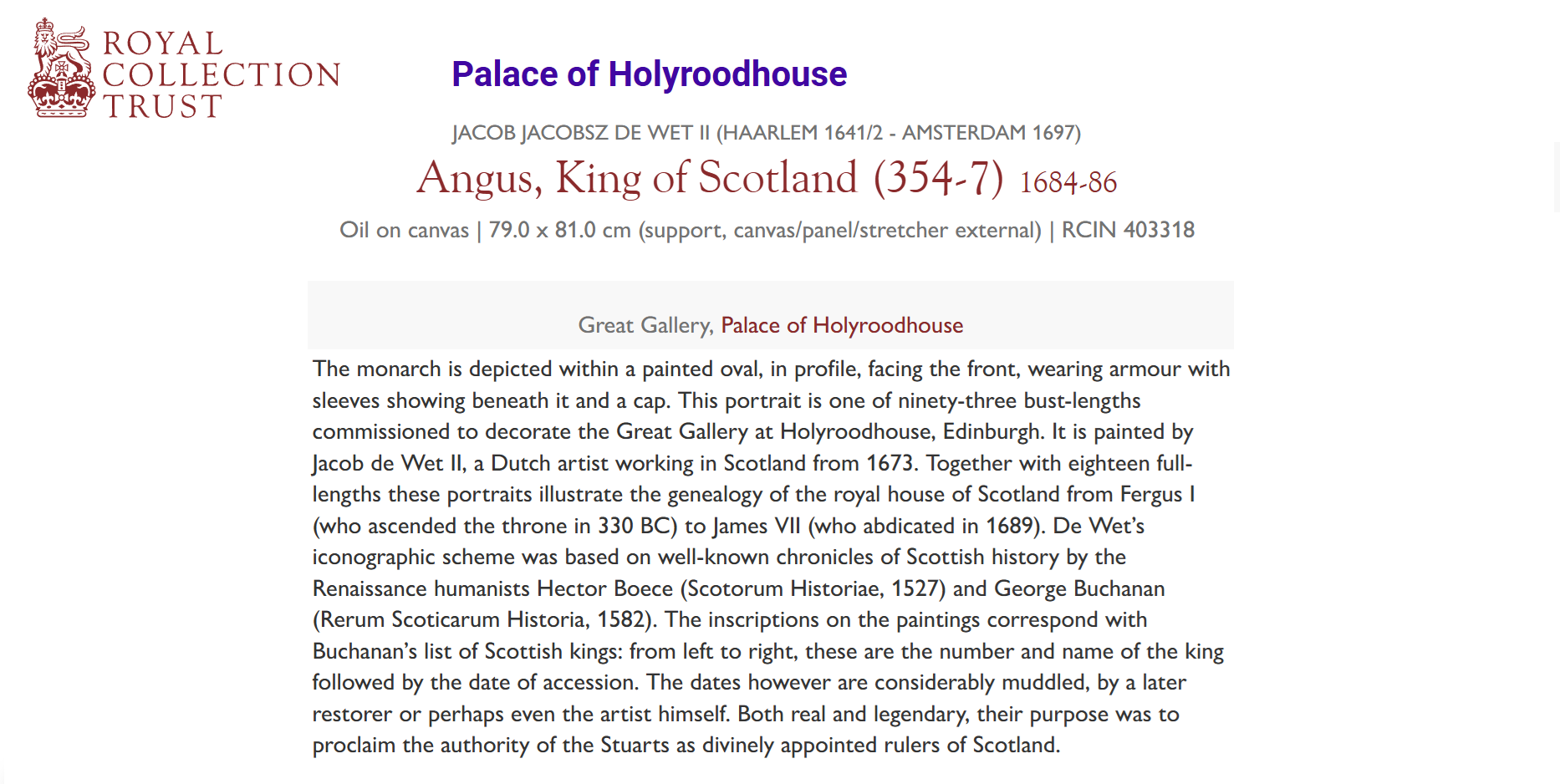 ROYAL COLLECTION TRUST

Palace of Holyroodhouse

JACOB JACOBSZ DE WET II (HAARLEM 1641/2 - AMSTERDAM 1697)

Angus, King of Scotland (354-7) 1684-86

Oil on canvas | 79.0 x 81.0 cm (support, canvas/panel/stretcher external) | RCIN 403318

Great Gallery, Palace of Holyroodhouse

The monarch is depicted within a painted oval, in profile, facing the front, wearing armour with sleeves showing beneath it and a cap. This portrait is one of ninety-three bust-lengths commissioned to decorate the Great Gallery at Holyroodhouse, Edinburgh. It is painted by Jacob de Wet II, a Dutch artist working in Scotland from 1673. Together with eighteen full-lengths these portraits illustrate the genealogy of the royal house of Scotland from Fergus I (who ascended the throne in 330 BC) to James VII (who abdicated in 1689). De Wet's iconographic scheme was based on well-known chronicles of Scottish history by the Renaissance humanists Hector Boece (Scotorum Historiae, 1527) and George Buchanan (Rerum Scoticarum Historia, 1582). The inscriptions on the paintings correspond with Buchanan's list of Scottish kings: from left to right, these are the number and name of the king followed by the date of accession. The dates however are considerably muddled, by a later restorer or perhaps even the artist himself. Both real and legendary, their purpose was to proclaim the authority of the Stuarts as divinely appointed rulers of Scotland.